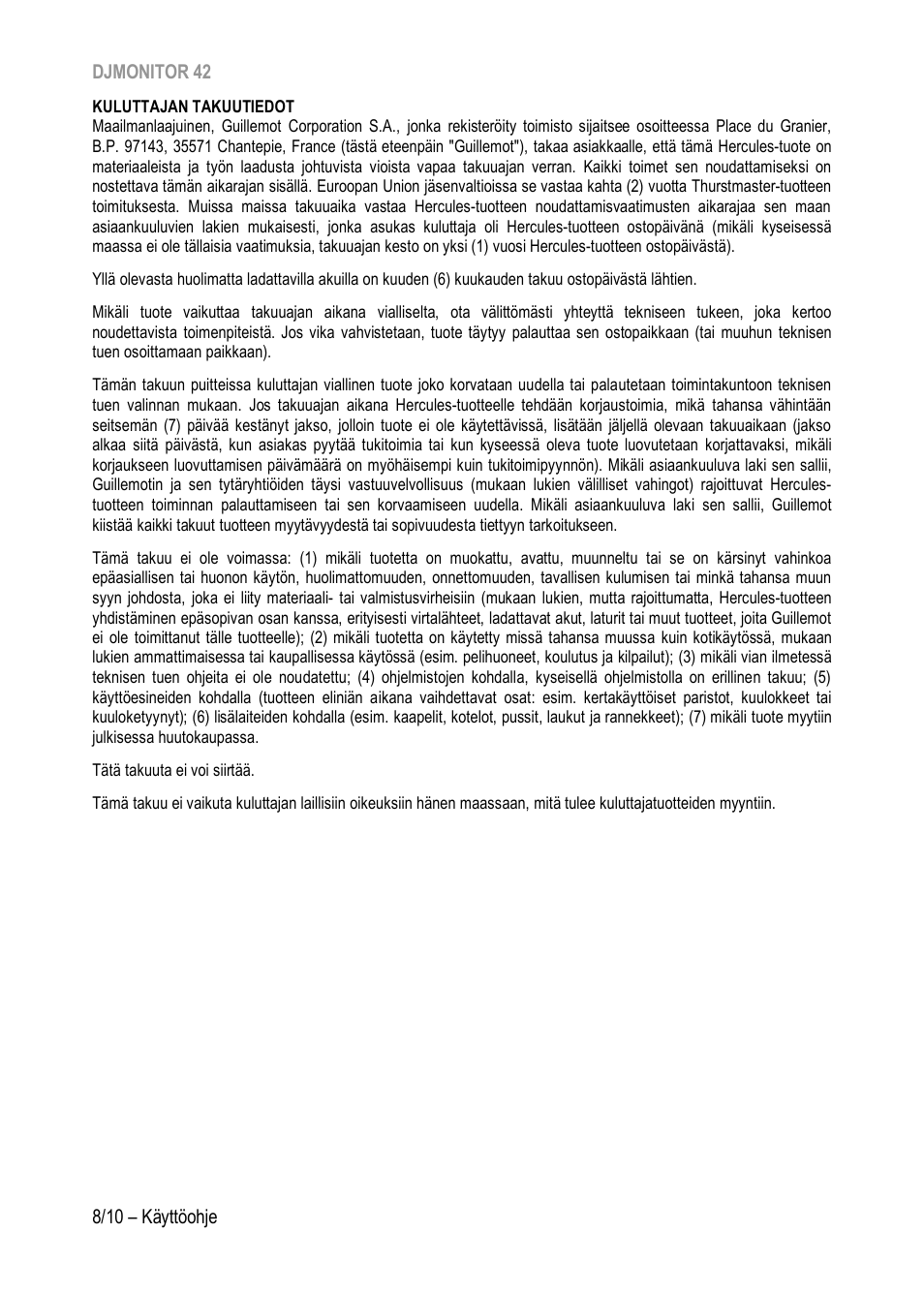 DJMONITOR 42

KULUTTAJAN TAKUUTIEDOT
Maailmanlaajuinen, Guillemot Corporation S.A., jonka rekisteröity toimisto sijaitsee osoitteessa Place du Granier, B.P. 97143, 35571 Chantepie, France (tästä eteenpäin "Guillemot"), takaa asiakkaalle, että tämä Hercules-tuote on materiaaleista ja työn laadusta johtuvista vioista vapaa takuuajan verran. Kaikki toimet sen noudattamiseksi on nostettava tämän aikarajan sisällä. Euroopan Union jäsenvaltioissa se vastaa kahta (2) vuotta Thurstmaster-tuotteen toimituksesta. Muissa maissa takuuaika vastaa Hercules-tuotteen noudattamisvaatimusten aikarajaa sen maan asiaankuuluvien lakien mukaisesti, jonka asukas kuluttaja oli Hercules-tuotteen ostopäivänä (mikäli kyseisessä maassa ei ole tällaisia vaatimuksia, takuuajan kesto on yksi (1) vuosi Hercules-tuotteen ostopäivästä).

Yllä olevasta huolimatta ladattavilla akuilla on kuuden (6) kuukauden takuu ostopäivästä lähtien.

Mikäli tuote vaikuttaa takuuajan aikana vialliselta, ota välittömästi yhteyttä tekniseen tukeen, joka kertoo noudettavista toimenpiteistä. Jos vika vahvistetaan, tuote täytyy palauttaa sen ostopaikkaan (tai muuhun teknisen tuen osoittamaan paikkaan).

Tämän takuun puitteissa kuluttajan viallinen tuote joko korvataan uudella tai palautetaan toimintakuntoon teknisen tuen valinnan mukaan. Jos takuuajan aikana Hercules-tuotteelle tehdään korjaustoimia, mikä tahansa vähintään seitsemän (7) päivää kestänyt jakso, jolloin tuote ei ole käytettävissä, lisätään jäljellä olevaan takuuaikaan (jakso alkaa siitä päivästä, kun asiakas pyytää tukitoimia tai kun kyseessä oleva tuote luovutetaan korjattavaksi, mikäli korjaukseen luovuttamisen päivämäärä on myöhäisempi kuin tukitoimipyynnön). Mikäli asiaankuuluva laki sen sallii, Guillemotin ja sen tytäryhtiöiden täysi vastuuvelvollisuus (mukaan lukien välilliset vahingot) rajoittuvat Hercules-tuotteen toiminnan palauttamiseen tai sen korvaamiseen uudella. Mikäli asiaankuuluva laki sen sallii, Guillemot kiistää kaikki takuut tuotteen myytävyydestä tai sopivuudesta tiettyyn tarkoitukseen.

Tämä takuu ei ole voimassa: (1) mikäli tuotetta on muokattu, avattu, muunneltu tai se on kärsinyt vahinkoa epäasiallisen tai huonon käytön, huolimattomuuden, onnettomuuden, tavallisen kulumisen tai minkä tahansa muun syyn johdosta, joka ei liity materiaali- tai valmistusvirheisiin (mukaan lukien, mutta rajoittumatta, Hercules-tuotteen yhdistäminen epäsopivan osan kanssa, erityisesti virtalähteet, ladattavat akut, laturit tai muut tuotteet, joita Guillemot ei ole toimittanut tälle tuotteelle); (2) mikäli tuotetta on käytetty missä tahansa muussa kuin kotikäytössä, mukaan lukien ammattimaisessa tai kaupallisessa käytössä (esim. pelihuoneet, koulutus ja kilpailut); (3) mikäli vian ilmetessä teknisen tuen ohjeita ei ole noudatettu; (4) ohjelmistojen kohdalla, kyseisellä ohjelmistolla on erillinen takuu; (5) käyttöesineiden kohdalla (tuotteen eliniän aikana vaihdettavat osat: esim. kertakäyttöiset paristot, kuulokkeet tai kuuloketyynyt); (6) lisälaiteiden kohdalla (esim. kaapelit, kotelot, pussit, laukut ja rannekkeet); (7) mikäli tuote myytiin julkisessa huutokaupassa.

Tätä takuuta ei voi siirtää.

Tämä takuu ei vaikuta kuluttajan laillisiin oikeuksiin hänen maassaan, mitä tulee kuluttajatuotteiden myyntiin.

8/10 – Käyttöohje